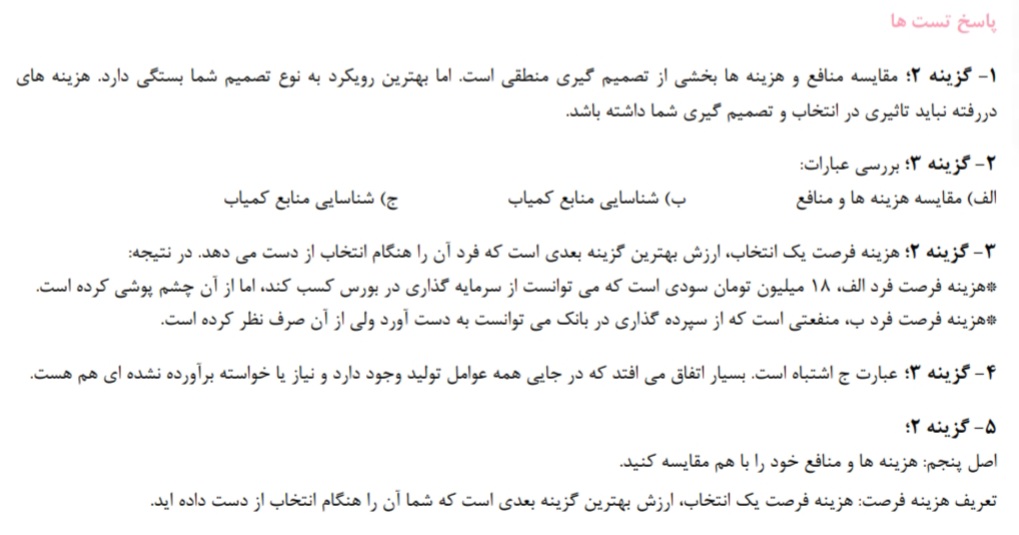 پاسخ تست ها

۱- گزینه ۲؛ مقایسه منافع و هزینه ها بخشی از تصمیم گیری منطقی است. اما بهترین رویکرد به نوع تصمیم شما بستگی دارد. هزینه های دررفته نباید تاثیری در انتخاب و تصمیم گیری شما داشته باشد.

۲- گزینه ۳؛ بررسی عبارات:
الف) مقایسه هزینه ها و منافع    ب) شناسایی منابع کمیاب    ج) شناسایی منابع کمیاب

۳- گزینه ۲؛ هزینه فرصت یک انتخاب، ارزش بهترین گزینه بعدی است که فرد آن را هنگام انتخاب از دست می دهد. در نتیجه:
*هزینه فرصت فرد الف، ۱۸ میلیون تومان سودی است که می توانست از سرمایه گذاری در بورس کسب کند، اما از آن چشم پوشی کرده است.
*هزینه فرصت فرد ب، منفعتی است که از سپرده گذاری در بانک می توانست به دست آورد ولی از آن صرف نظر کرده است.

۴- گزینه ۳؛ عبارت ج اشتباه است. بسیار اتفاق می افتد که در جایی همه عوامل تولید وجود دارد و نیاز یا خواسته برآورده نشده ای هم هست.

۵- گزینه ۲؛
اصل پنجم: هزینه ها و منافع خود را با هم مقایسه کنید.
تعریف هزینه فرصت: هزینه فرصت یک انتخاب، ارزش بهترین گزینه بعدی است که شما آن را هنگام انتخاب از دست داده اید.